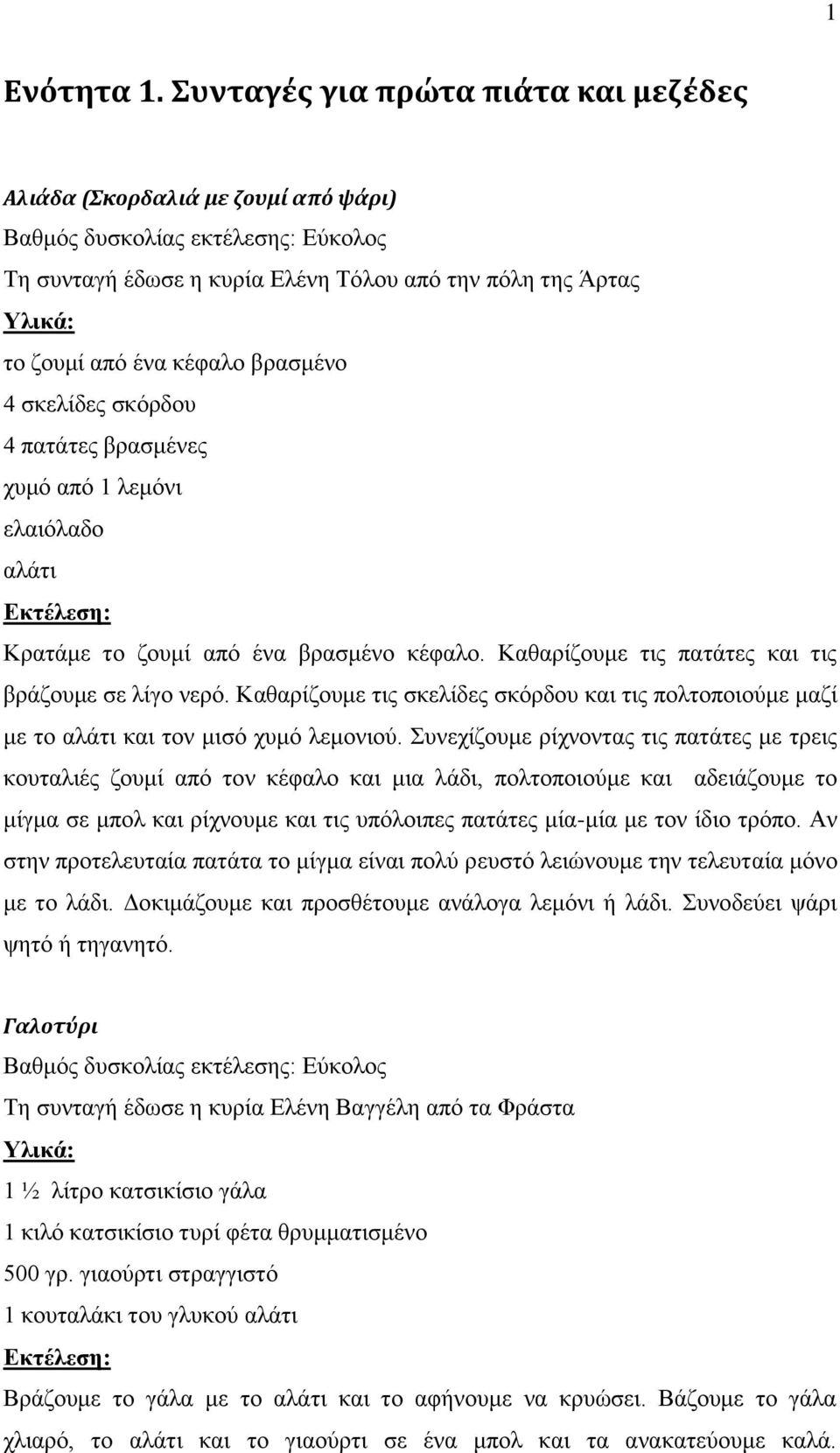 1

Ενότητα 1. Συνταγές για πρώτα πιάτα και μεζέδες

Αλιάδα (Σκορδαλιά με ζουμί από ψάρι)
Βαθμός δυσκολίας εκτέλεσης: Εύκολος
Τη συνταγή έδωσε η κυρία Ελένη Τόλου από την πόλη της Άρτας
Υλικά:
το ζουμί από ένα κέφαλο βρασμένο
4 σκελίδες σκόρδου
4 πατάτες βρασμένες
χυμό από 1 λεμόνι
ελαιόλαδο
αλάτι
Εκτέλεση:
Κρατάμε το ζουμί από ένα βρασμένο κέφαλο. Καθαρίζουμε τις πατάτες και τις βράζουμε σε λίγο νερό. Καθαρίζουμε τις σκελίδες σκόρδου και τις πολτοποιούμε μαζί με το αλάτι και τον μισό χυμό λεμονιού. Συνεχίζουμε ρίχνοντας τις πατάτες με τρεις κουταλιές ζουμί από τον κέφαλο και μια λάδι, πολτοποιούμε και αδειάζουμε το μίγμα σε μπολ και ρίχνουμε και τις υπόλοιπες πατάτες μία-μία με τον ίδιο τρόπο. Αν στην προτελευταία πατάτα το μίγμα είναι πολύ ρευστό λειώνουμε την τελευταία μόνο με το λάδι. Δοκιμάζουμε και προσθέτουμε ανάλογα λεμόνι ή λάδι. Συνοδεύει ψάρι ψητό ή τηγανητό.

Γαλοτύρι
Βαθμός δυσκολίας εκτέλεσης: Εύκολος
Τη συνταγή έδωσε η κυρία Ελένη Βαγγέλη από τα Φράστα
Υλικά:
1 ½ λίτρο κατσικίσιο γάλα
1 κιλό κατσικίσιο τυρί φέτα θρυμματισμένο
500 γρ. γιαούρτι στραγγιστό
1 κουταλάκι του γλυκού αλάτι
Εκτέλεση:
Βράζουμε το γάλα με το αλάτι και το αφήνουμε να κρυώσει. Βάζουμε το γάλα χλιαρό, το αλάτι και το γιαούρτι σε ένα μπολ και τα ανακατεύουμε καλά.